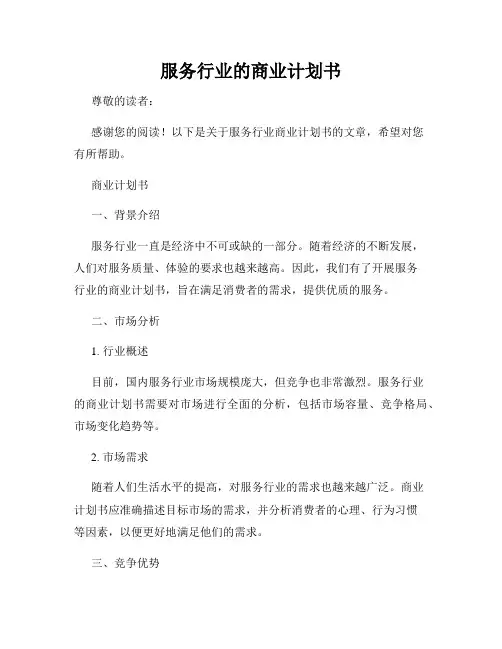 服务行业的商业计划书

尊敬的读者：

感谢您的阅读！以下是关于服务行业商业计划书的文章，希望对您有所帮助。

商业计划书

一、背景介绍

服务行业一直是经济中不可或缺的一部分。随着经济的不断发展，人们对服务质量、体验的要求也越来越高。因此，我们有了开展服务行业的商业计划书，旨在满足消费者的需求，提供优质的服务。

二、市场分析

1. 行业概述

目前，国内服务行业市场规模庞大，但竞争也非常激烈。服务行业的商业计划书需要对市场进行全面的分析，包括市场容量、竞争格局、市场变化趋势等。

2. 市场需求

随着人们生活水平的提高，对服务行业的需求也越来越广泛。商业计划书应准确描述目标市场的需求，并分析消费者的心理、行为习惯等因素，以便更好地满足他们的需求。

三、竞争优势